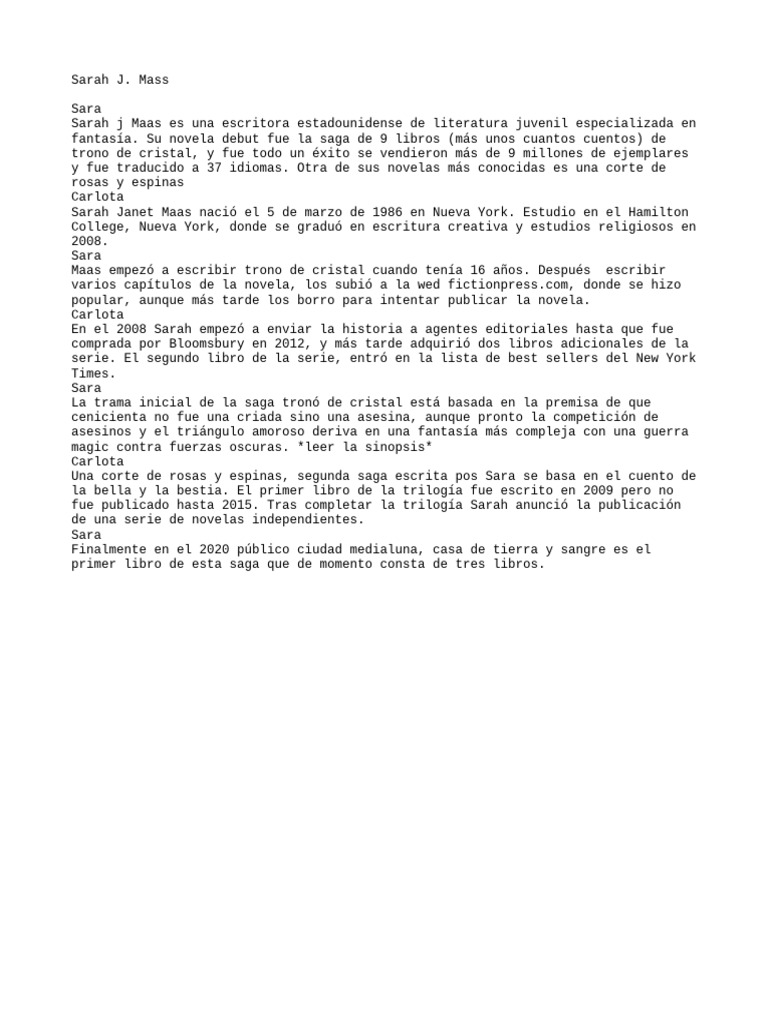 Sarah J. Mass

Sara
Sarah j Maas es una escritora estadounidense de literatura juvenil especializada en fantasía. Su novela debut fue la saga de 9 libros (más unos cuantos cuentos) de trono de cristal, y fue todo un éxito se vendieron más de 9 millones de ejemplares y fue traducido a 37 idiomas. Otra de sus novelas más conocidas es una corte de rosas y espinas
Carlota
Sarah Janet Maas nació el 5 de marzo de 1986 en Nueva York. Estudio en el Hamilton College, Nueva York, donde se graduó en escritura creativa y estudios religiosos en 2008.
Sara
Maas empezó a escribir trono de cristal cuando tenía 16 años. Después  escribir varios capítulos de la novela, los subió a la wed fictionpress.com, donde se hizo popular, aunque más tarde los borro para intentar publicar la novela.
Carlota
En el 2008 Sarah empezó a enviar la historia a agentes editoriales hasta que fue comprada por Bloomsbury en 2012, y más tarde adquirió dos libros adicionales de la serie. El segundo libro de la serie, entró en la lista de best sellers del New York Times.
Sara
La trama inicial de la saga tronó de cristal está basada en la premisa de que cenicienta no fue una criada sino una asesina, aunque pronto la competición de asesinos y el triángulo amoroso deriva en una fantasía más compleja con una guerra magic contra fuerzas oscuras. *leer la sinopsis*
Carlota
Una corte de rosas y espinas, segunda saga escrita pos Sara se basa en el cuento de la bella y la bestia. El primer libro de la trilogía fue escrito en 2009 pero no fue publicado hasta 2015. Tras completar la trilogía Sarah anunció la publicación de una serie de novelas independientes.
Sara
Finalmente en el 2020 público ciudad medialuna, casa de tierra y sangre es el primer libro de esta saga que de momento consta de tres libros.